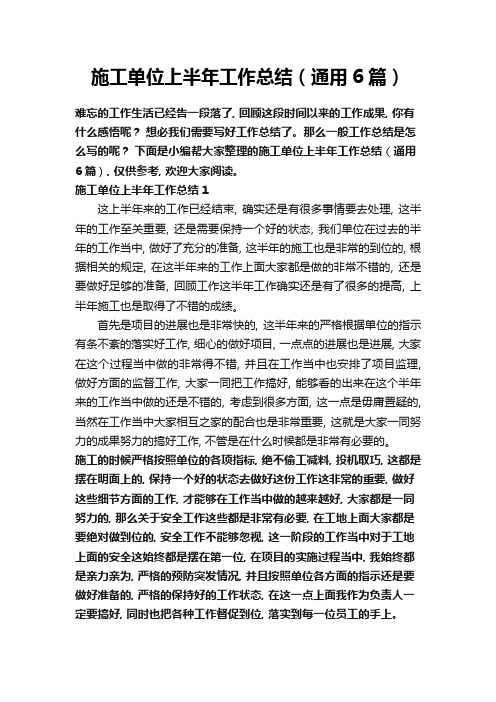 施工单位上半年工作总结（通用6篇）

难忘的工作生活已经告一段落了，回顾这段时间以来的工作成果，你有什么感悟呢？想必我们需要写好工作总结了。那么一般工作总结是怎么写的呢？下面是小编帮大家整理的施工单位上半年工作总结（通用6篇），仅供参考，欢迎大家阅读。

施工单位上半年工作总结1

这上半年来的工作已经结束，确实还是有很多事情要去处理，这半年的工作至关重要，还是需要保持一个好的状态，我们单位在过去的半年的工作当中，做好了充分的准备，这半年的施工也是非常的到位的，根据相关的规定，在这半年来的工作上面大家都是做的非常不错的，还是要做好足够的准备，回顾工作这半年工作确实还是有了很多的提高，上半年施工也是取得了不错的成绩。

首先是项目的进展也是非常快的，这半年来的严格根据单位的指示有条不紊的落实好工作，细心的做好项目，一点点的进展也是进展，大家在这个过程当中做的非常得不错，并且在工作当中也安排了项目监理，做好方面的监督工作，大家一同把工作搞好，能够看的出来在这个半年来的工作当中做的还是不错的，考虑到很多方面，这一点是毋庸置疑的，当然在工作当中大家相互之家的配合也是非常重要，这就是大家一同努力的成果努力的搞好工作，不管是在什么时候都是非常有必要的。

施工的时候严格按照单位的各项指标，绝不偷工减料，投机取巧，这都是摆在明面上的，保持一个好的状态去做好这份工作这非常的重要，做好这些细节方面的工作，才能够在工作当中做的越来越好，大家都是一同努力的，那么关于安全工作这些都是非常有必要，在工地上面大家都是要绝对做到位的，安全工作不能够忽视，这一阶段的工作当中对于工地上面的安全这始终都是摆在第一位，在项目的实施过程当中，我始终都是亲力亲为，严格的预防突发情况，并且按照单位各方面的指示还是要做好准备的，严格的保持好的工作状态，在这一点上面我作为负责人一定要搞好，同时也把各种工作督促到位，落实到每一位员工的手上。